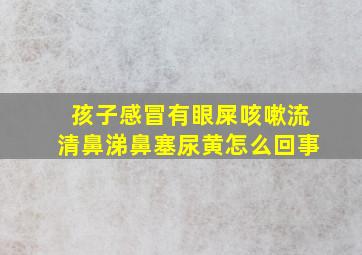 孩子感冒有眼屎咳嗽流清鼻涕鼻塞尿黄怎么回事